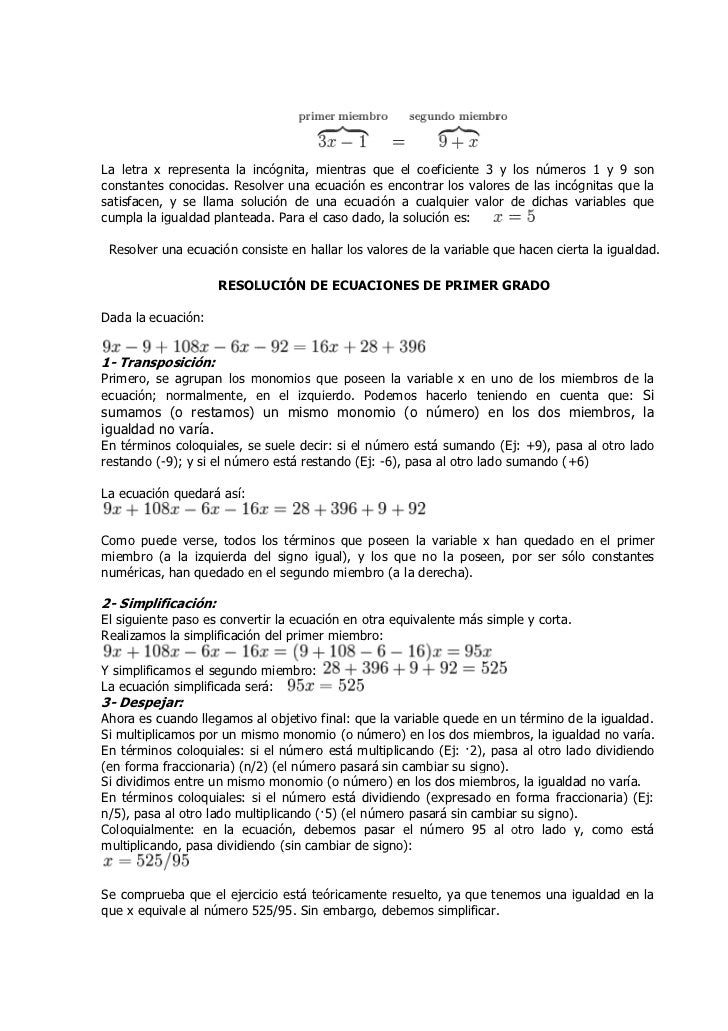 $\overbrace{3x-1}^{\text{primer miembro}} = \overbrace{9+x}^{\text{segundo miembro}}$

La letra x representa la incógnita, mientras que el coeficiente 3 y los números 1 y 9 son constantes conocidas. Resolver una ecuación es encontrar los valores de las incógnitas que la satisfacen, y se llama solución de una ecuación a cualquier valor de dichas variables que cumpla la igualdad planteada. Para el caso dado, la solución es: $x = 5$

Resolver una ecuación consiste en hallar los valores de la variable que hacen cierta la igualdad.

RESOLUCIÓN DE ECUACIONES DE PRIMER GRADO

Dada la ecuación:

$9x - 9 + 108x - 6x - 92 = 16x + 28 + 396$

1- Transposición:
Primero, se agrupan los monomios que poseen la variable x en uno de los miembros de la ecuación; normalmente, en el izquierdo. Podemos hacerlo teniendo en cuenta que: Si sumamos (o restamos) un mismo monomio (o número) en los dos miembros, la igualdad no varía.
En términos coloquiales, se suele decir: si el número está sumando (Ej: +9), pasa al otro lado restando (-9); y si el número está restando (Ej: -6), pasa al otro lado sumando (+6)

La ecuación quedará así:
$9x + 108x - 6x - 16x = 28 + 396 + 9 + 92$

Como puede verse, todos los términos que poseen la variable x han quedado en el primer miembro (a la izquierda del signo igual), y los que no la poseen, por ser sólo constantes numéricas, han quedado en el segundo miembro (a la derecha).

2- Simplificación:
El siguiente paso es convertir la ecuación en otra equivalente más simple y corta.
Realizamos la simplificación del primer miembro:
$9x + 108x - 6x - 16x = (9 + 108 - 6 - 16)x = 95x$
Y simplificamos el segundo miembro: $28 + 396 + 9 + 92 = 525$
La ecuación simplificada será: $95x = 525$
3- Despejar:
Ahora es cuando llegamos al objetivo final: que la variable quede en un término de la igualdad.
Si multiplicamos por un mismo monomio (o número) en los dos miembros, la igualdad no varía.
En términos coloquiales: si el número está multiplicando (Ej: ·2), pasa al otro lado dividiendo (en forma fraccionaria) (n/2) (el número pasará sin cambiar su signo).
Si dividimos entre un mismo monomio (o número) en los dos miembros, la igualdad no varía.
En términos coloquiales: si el número está dividiendo (expresado en forma fraccionaria) (Ej: n/5), pasa al otro lado multiplicando (·5) (el número pasará sin cambiar su signo).
Coloquialmente: en la ecuación, debemos pasar el número 95 al otro lado y, como está multiplicando, pasa dividiendo (sin cambiar de signo):
$x = 525/95$

Se comprueba que el ejercicio está teóricamente resuelto, ya que tenemos una igualdad en la que x equivale al número 525/95. Sin embargo, debemos simplificar.